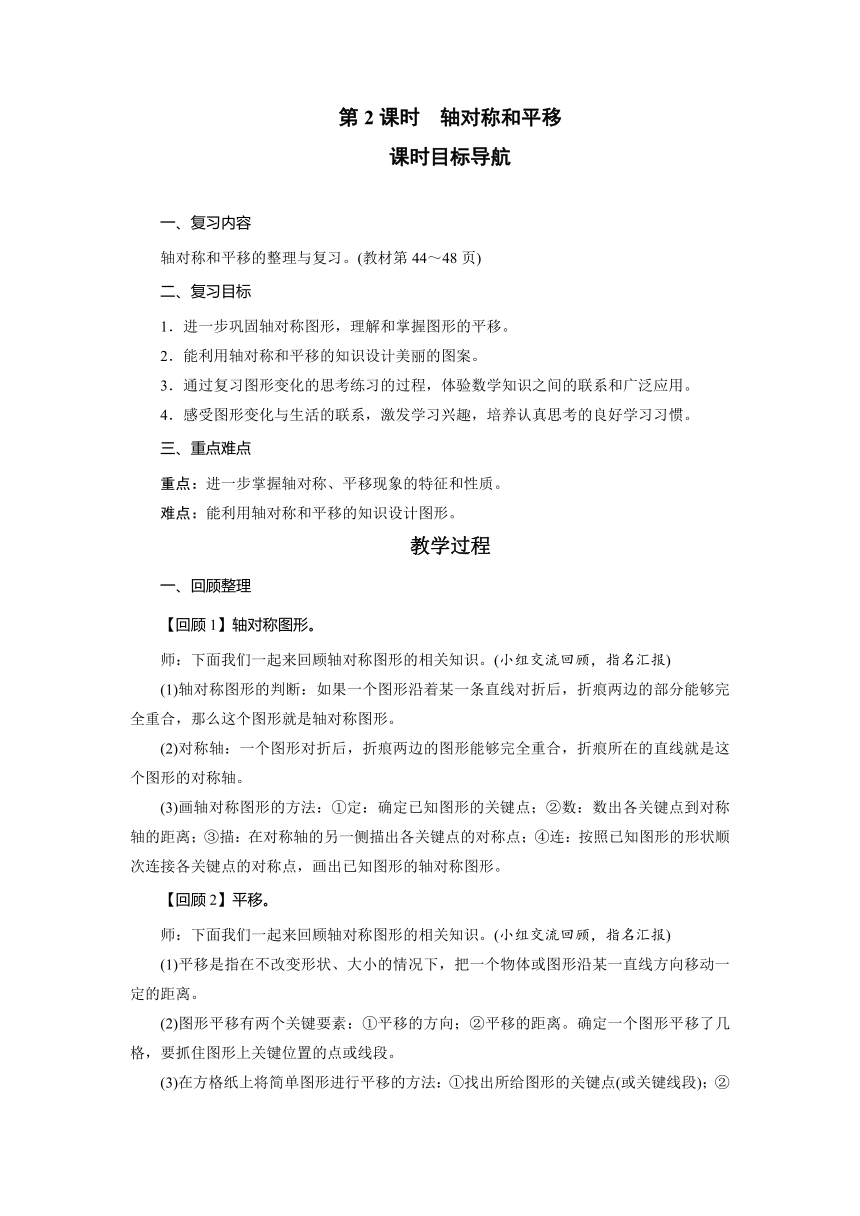 第 2 课时　轴对称和平移

课时目标导航

一、复习内容

轴对称和平移的整理与复习。(教材第 44～48 页)

二、复习目标

1．进一步巩固轴对称图形，理解和掌握图形的平移。
2．能利用轴对称和平移的知识设计美丽的图案。
3．通过复习图形变化的思考练习的过程，体验数学知识之间的联系和广泛应用。
4．感受图形变化与生活的联系，激发学习兴趣，培养认真思考的良好学习习惯。

三、重点难点

重点：进一步掌握轴对称、平移现象的特征和性质。
难点：能利用轴对称和平移的知识设计图形。

教学过程

一、回顾整理

【回顾 1】轴对称图形。

师：下面我们一起来回顾轴对称图形的相关知识。(小组交流回顾，指名汇报)

(1)轴对称图形的判断：如果一个图形沿着某一条直线对折后，折痕两边的部分能够完全重合，那么这个图形就是轴对称图形。

(2)对称轴：一个图形对折后，折痕两边的图形能够完全重合，折痕所在的直线就是这个图形的对称轴。

(3)画轴对称图形的方法：①定：确定已知图形的关键点；②数：数出各关键点到对称轴的距离；③描：在对称轴的另一侧描出各关键点的对称点；④连：按照已知图形的形状顺次连接各关键点的对称点，画出已知图形的轴对称图形。

【回顾 2】平移。

师：下面我们一起来回顾轴对称图形的相关知识。(小组交流回顾，指名汇报)

(1)平移是指在不改变形状、大小的情况下，把一个物体或图形沿某一直线方向移动一定的距离。

(2)图形平移有两个关键要素：①平移的方向；②平移的距离。确定一个图形平移了几格，要抓住图形上关键位置的点或线段。

(3)在方格纸上将简单图形进行平移的方法：①找出所给图形的关键点(或关键线段)；②